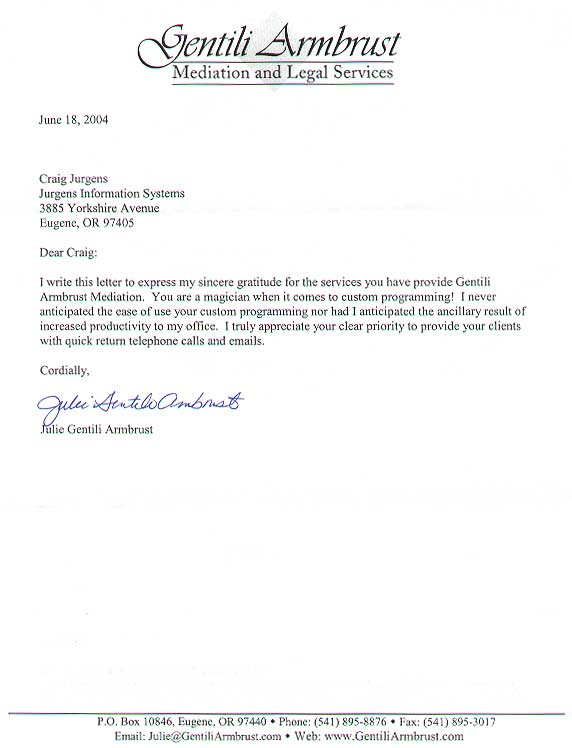 Gentili Armbrust
Mediation and Legal Services

June 18, 2004

Craig Jurgens
Jurgens Information Systems
3885 Yorkshire Avenue
Eugene, OR 97405

Dear Craig:

I write this letter to express my sincere gratitude for the services you have provide Gentili Armbrust Mediation. You are a magician when it comes to custom programming! I never anticipated the ease of use your custom programming nor had I anticipated the ancillary result of increased productivity to my office. I truly appreciate your clear priority to provide your clients with quick return telephone calls and emails.

Cordially,

Julie Gentili Armbrust

Julie Gentili Armbrust

P.O. Box 10846, Eugene, OR 97440 • Phone: (541) 895-8876 • Fax: (541) 895-3017
Email: Julie@GentiliArmbrust.com • Web: www.GentiliArmbrust.com